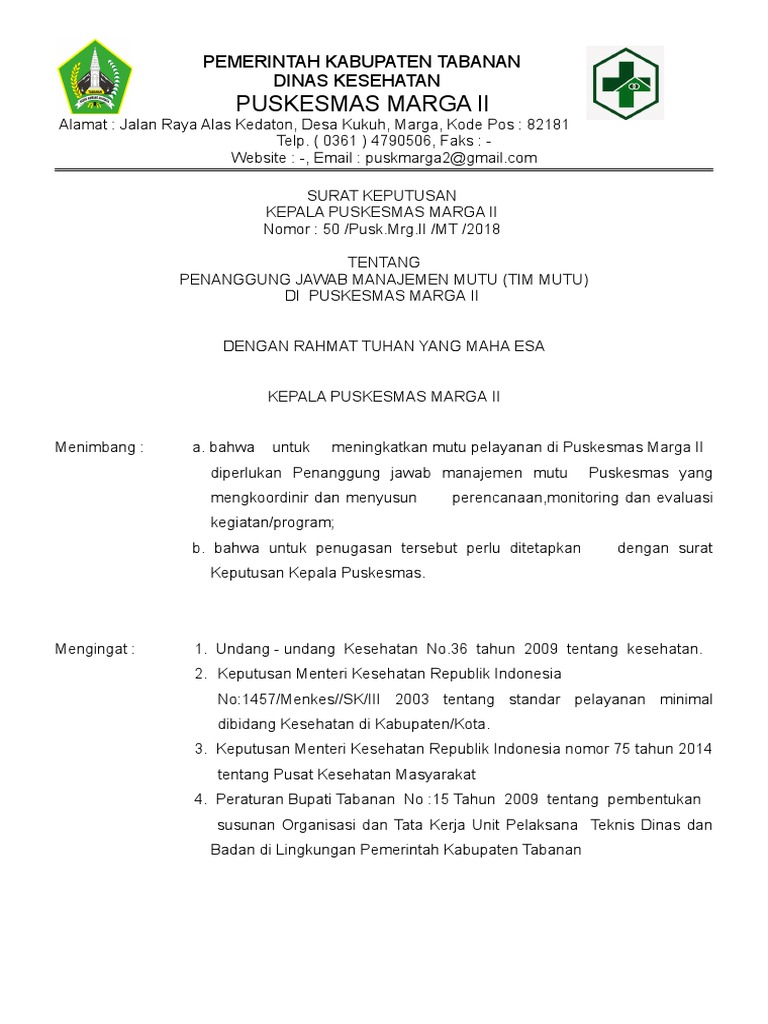 PEMERINTAH KABUPATEN TABANAN
DINAS KESEHATAN
PUSKESMAS MARGA II
Alamat : Jalan Raya Alas Kedaton, Desa Kukuh, Marga, Kode Pos : 82181
Telp. ( 0361 ) 4790506, Faks : -
Website : -, Email : puskmarga2@gmail.com

SURAT KEPUTUSAN
KEPALA PUSKESMAS MARGA II
Nomor : 50 /Pusk.Mrg.II /MT /2018

TENTANG
PENANGGUNG JAWAB MANAJEMEN MUTU (TIM MUTU)
DI PUSKESMAS MARGA II

DENGAN RAHMAT TUHAN YANG MAHA ESA

KEPALA PUSKESMAS MARGA II

Menimbang : a. bahwa untuk meningkatkan mutu pelayanan di Puskesmas Marga II diperlukan Penanggung jawab manajemen mutu Puskesmas yang mengkoordinir dan menyusun perencanaan,monitoring dan evaluasi kegiatan/program;
b. bahwa untuk penugasan tersebut perlu ditetapkan dengan surat Keputusan Kepala Puskesmas.

Mengingat : 1. Undang - undang Kesehatan No.36 tahun 2009 tentang kesehatan.
2. Keputusan Menteri Kesehatan Republik Indonesia No:1457/Menkes//SK/III 2003 tentang standar pelayanan minimal dibidang Kesehatan di Kabupaten/Kota.
3. Keputusan Menteri Kesehatan Republik Indonesia nomor 75 tahun 2014 tentang Pusat Kesehatan Masyarakat
4. Peraturan Bupati Tabanan No :15 Tahun 2009 tentang pembentukan susunan Organisasi dan Tata Kerja Unit Pelaksana Teknis Dinas dan Badan di Lingkungan Pemerintah Kabupaten Tabanan